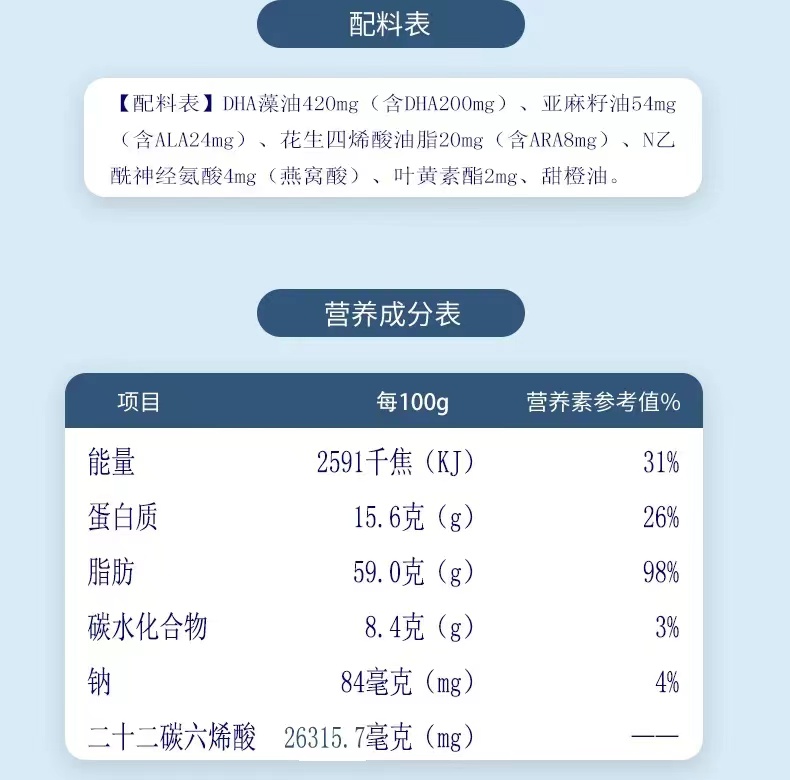 配料表

【配料表】DHA藻油420mg（含DHA200mg）、亚麻籽油54mg（含ALA24mg）、花生四烯酸油脂20mg（含ARA8mg）、N乙酰神经氨酸4mg（燕窝酸）、叶黄素酯2mg、甜橙油。

营养成分表

| 项目 | 每100g | 营养素参考值% |
|---|---|---|
| 能量 | 2591千焦（KJ） | 31% |
| 蛋白质 | 15.6克（g） | 26% |
| 脂肪 | 59.0克（g） | 98% |
| 碳水化合物 | 8.4克（g） | 3% |
| 钠 | 84毫克（mg） | 4% |
| 二十二碳六烯酸 | 26315.7毫克（mg） | —— |